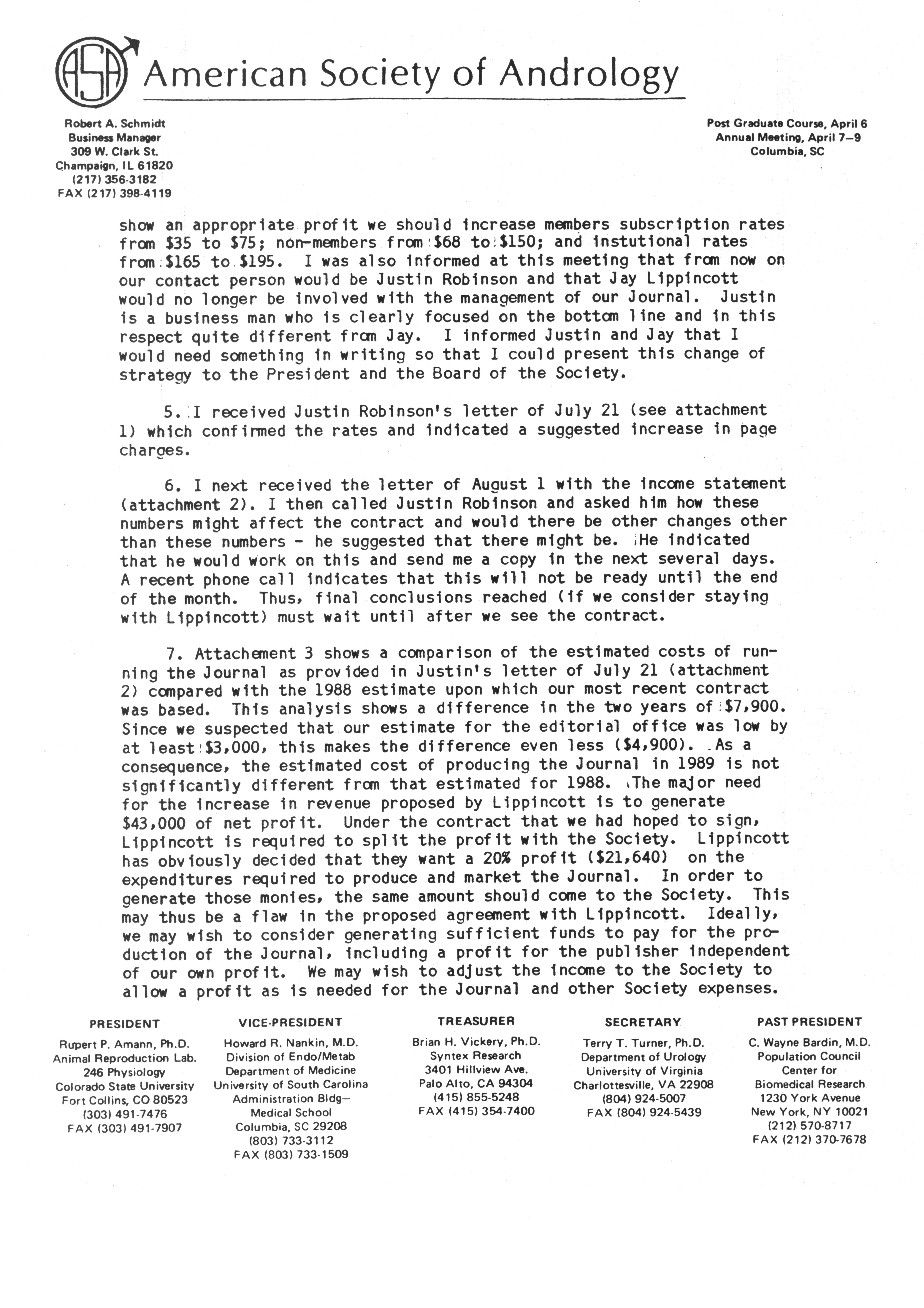 ASA American Society of Andrology

Robert A. Schmidt
Business Manager
309 W. Clark St.
Champaign, IL 61820
(217) 356-3182
FAX (217) 398-4119

Post Graduate Course, April 6
Annual Meeting, April 7–9
Columbia, SC

show an appropriate profit we should increase members subscription rates from \$35 to \$75; non-members from \$68 to \$150; and instutional rates from \$165 to \$195. I was also informed at this meeting that from now on our contact person would be Justin Robinson and that Jay Lippincott would no longer be involved with the management of our Journal. Justin is a business man who is clearly focused on the bottom line and in this respect quite different from Jay. I informed Justin and Jay that I would need something in writing so that I could present this change of strategy to the President and the Board of the Society.

5. I received Justin Robinson's letter of July 21 (see attachment 1) which confirmed the rates and indicated a suggested increase in page charges.

6. I next received the letter of August 1 with the income statement (attachment 2). I then called Justin Robinson and asked him how these numbers might affect the contract and would there be other changes other than these numbers - he suggested that there might be. He indicated that he would work on this and send me a copy in the next several days. A recent phone call indicates that this will not be ready until the end of the month. Thus, final conclusions reached (if we consider staying with Lippincott) must wait until after we see the contract.

7. Attachement 3 shows a comparison of the estimated costs of running the Journal as provided in Justin's letter of July 21 (attachment 2) compared with the 1988 estimate upon which our most recent contract was based. This analysis shows a difference in the two years of \$7,900. Since we suspected that our estimate for the editorial office was low by at least \$3,000, this makes the difference even less (\$4,900). As a consequence, the estimated cost of producing the Journal in 1989 is not significantly different from that estimated for 1988. The major need for the increase in revenue proposed by Lippincott is to generate \$43,000 of net profit. Under the contract that we had hoped to sign, Lippincott is required to split the profit with the Society. Lippincott has obviously decided that they want a 20% profit (\$21,640) on the expenditures required to produce and market the Journal. In order to generate those monies, the same amount should come to the Society. This may thus be a flaw in the proposed agreement with Lippincott. Ideally, we may wish to consider generating sufficient funds to pay for the production of the Journal, including a profit for the publisher independent of our own profit. We may wish to adjust the income to the Society to allow a profit as is needed for the Journal and other Society expenses.

PRESIDENT
Rupert P. Amann, Ph.D.
Animal Reproduction Lab.
246 Physiology
Colorado State University
Fort Collins, CO 80523
(303) 491-7476
FAX (303) 491-7907

VICE-PRESIDENT
Howard R. Nankin, M.D.
Division of Endo/Metab
Department of Medicine
University of South Carolina
Administration Bldg—
Medical School
Columbia, SC 29208
(803) 733-3112
FAX (803) 733-1509

TREASURER
Brian H. Vickery, Ph.D.
Syntex Research
3401 Hillview Ave.
Palo Alto, CA 94304
(415) 855-5248
FAX (415) 354-7400

SECRETARY
Terry T. Turner, Ph.D.
Department of Urology
University of Virginia
Charlottesville, VA 22908
(804) 924-5007
FAX (804) 924-5439

PAST PRESIDENT
C. Wayne Bardin, M.D.
Population Council
Center for
Biomedical Research
1230 York Avenue
New York, NY 10021
(212) 570-8717
FAX (212) 370-7678